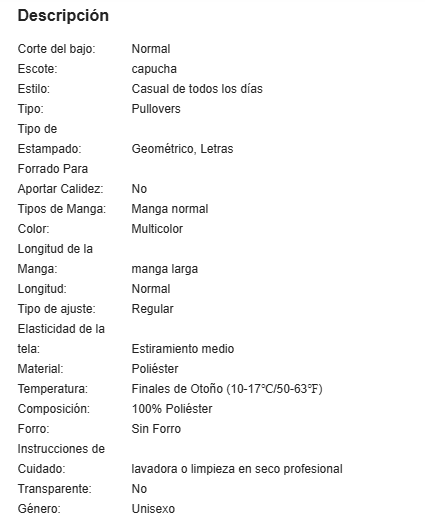 Descripción

| | |
|---|---|
| Corte del bajo: | Normal |
| Escote: | capucha |
| Estilo: | Casual de todos los días |
| Tipo: | Pullovers |
| Tipo de Estampado: | Geométrico, Letras |
| Forrado Para Aportar Calidez: | No |
| Tipos de Manga: | Manga normal |
| Color: | Multicolor |
| Longitud de la Manga: | manga larga |
| Longitud: | Normal |
| Tipo de ajuste: | Regular |
| Elasticidad de la tela: | Estiramiento medio |
| Material: | Poliéster |
| Temperatura: | Finales de Otoño (10-17℃/50-63℉) |
| Composición: | 100% Poliéster |
| Forro: | Sin Forro |
| Instrucciones de Cuidado: | lavadora o limpieza en seco profesional |
| Transparente: | No |
| Género: | Unisexo |